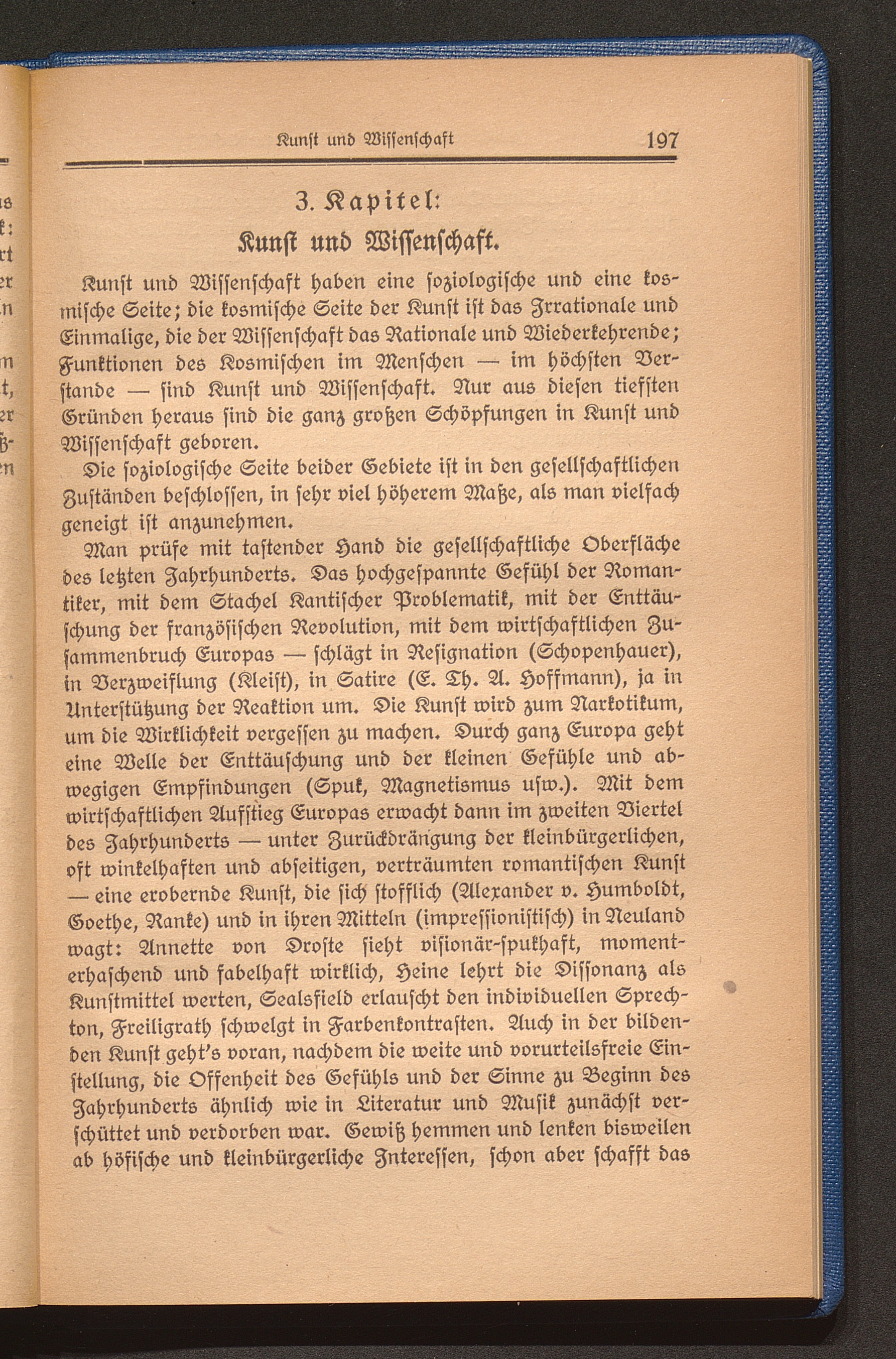 Kunst und Wissenschaft 197

3. Kapitel:
Kunst und Wissenschaft.

Kunst und Wissenschaft haben eine soziologische und eine kosmische Seite; die kosmische Seite der Kunst ist das Irrationale und Einmalige, die der Wissenschaft das Rationale und Wiederkehrende; Funktionen des Kosmischen im Menschen — im höchsten Verstande — sind Kunst und Wissenschaft. Nur aus diesen tiefsten Gründen heraus sind die ganz großen Schöpfungen in Kunst und Wissenschaft geboren.

Die soziologische Seite beider Gebiete ist in den gesellschaftlichen Zuständen beschlossen, in sehr viel höherem Maße, als man vielfach geneigt ist anzunehmen.

Man prüfe mit tastender Hand die gesellschaftliche Oberfläche des letzten Jahrhunderts. Das hochgespannte Gefühl der Romantiker, mit dem Stachel Kantischer Problematik, mit der Enttäuschung der französischen Revolution, mit dem wirtschaftlichen Zusammenbruch Europas — schlägt in Resignation (Schopenhauer), in Verzweiflung (Kleist), in Satire (E. Th. A. Hoffmann), ja in Unterstützung der Reaktion um. Die Kunst wird zum Narkotikum, um die Wirklichkeit vergessen zu machen. Durch ganz Europa geht eine Welle der Enttäuschung und der kleinen Gefühle und abwegigen Empfindungen (Spuk, Magnetismus usw.). Mit dem wirtschaftlichen Aufstieg Europas erwacht dann im zweiten Viertel des Jahrhunderts — unter Zurückdrängung der kleinbürgerlichen, oft winkelhaften und abseitigen, verträumten romantischen Kunst — eine erobernde Kunst, die sich stofflich (Alexander v. Humboldt, Goethe, Ranke) und in ihren Mitteln (impressionistisch) in Neuland wagt: Annette von Droste sieht visionär-spukhaft, momenterhaschend und fabelhaft wirklich, Heine lehrt die Dissonanz als Kunstmittel werten, Sealsfield erlauscht den individuellen Sprechton, Freiligrath schwelgt in Farbenkontrasten. Auch in der bildenden Kunst geht's voran, nachdem die weite und vorurteilsfreie Einstellung, die Offenheit des Gefühls und der Sinne zu Beginn des Jahrhunderts ähnlich wie in Literatur und Musik zunächst verschüttet und verdorben war. Gewiß hemmen und lenken bisweilen ab höfische und kleinbürgerliche Interessen, schon aber schafft das